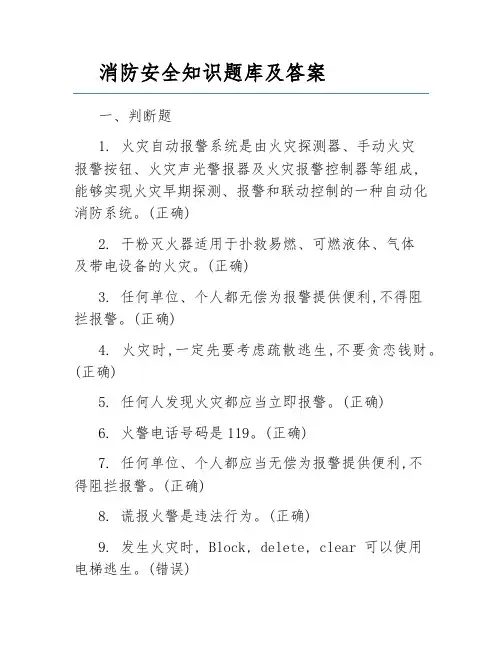 消防安全知识题库及答案

一、判断题

1. 火灾自动报警系统是由火灾探测器、手动火灾报警按钮、火灾声光警报器及火灾报警控制器等组成，能够实现火灾早期探测、报警和联动控制的一种自动化消防系统。(正确)

2. 干粉灭火器适用于扑救易燃、可燃液体、气体及带电设备的火灾。(正确)

3. 任何单位、个人都无偿为报警提供便利,不得阻拦报警。(正确)

4. 火灾时,一定先要考虑疏散逃生,不要贪恋钱财。(正确)

5. 任何人发现火灾都应当立即报警。(正确)

6. 火警电话号码是119。(正确)

7. 任何单位、个人都应当无偿为报警提供便利,不得阻拦报警。(正确)

8. 谎报火警是违法行为。(正确)

9. 发生火灾时, Block, delete, clear 可以使用电梯逃生。(错误)